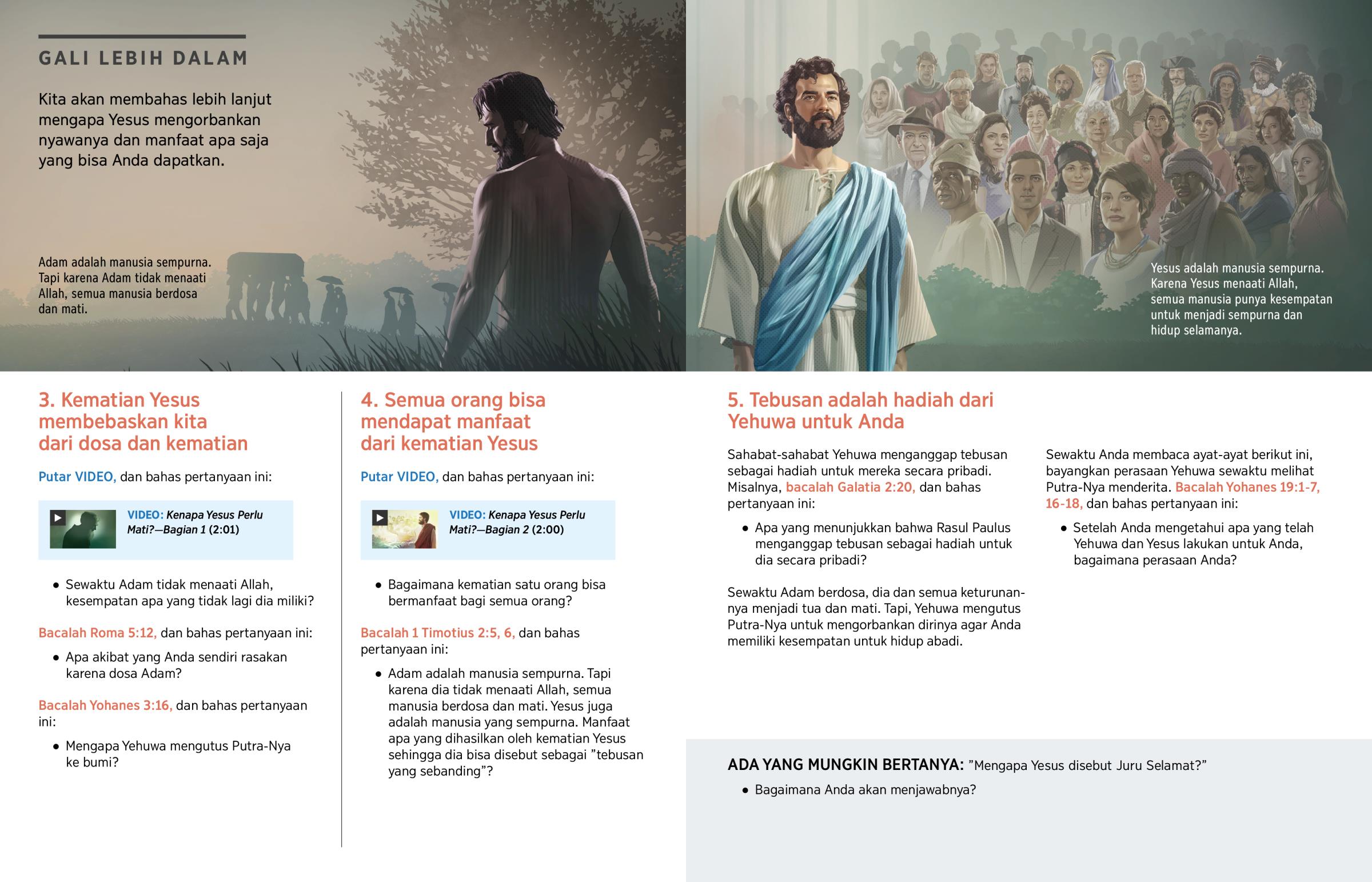 GALI LEBIH DALAM

Kita akan membahas lebih lanjut mengapa Yesus mengorbankan nyawanya dan manfaat apa saja yang bisa Anda dapatkan.

Adam adalah manusia sempurna. Tapi karena Adam tidak menaati Allah, semua manusia berdosa dan mati.

Yesus adalah manusia sempurna. Karena Yesus menaati Allah, semua manusia punya kesempatan untuk menjadi sempurna dan hidup selamanya.

3. Kematian Yesus membebaskan kita dari dosa dan kematian

Putar VIDEO, dan bahas pertanyaan ini:

VIDEO: Kenapa Yesus Perlu Mati?—Bagian 1 (2:01)

• Sewaktu Adam tidak menaati Allah, kesempatan apa yang tidak lagi dia miliki?

Bacalah Roma 5:12, dan bahas pertanyaan ini:

• Apa akibat yang Anda sendiri rasakan karena dosa Adam?

Bacalah Yohanes 3:16, dan bahas pertanyaan ini:

• Mengapa Yehuwa mengutus Putra-Nya ke bumi?

4. Semua orang bisa mendapat manfaat dari kematian Yesus

Putar VIDEO, dan bahas pertanyaan ini:

VIDEO: Kenapa Yesus Perlu Mati?—Bagian 2 (2:00)

• Bagaimana kematian satu orang bisa bermanfaat bagi semua orang?

Bacalah 1 Timotius 2:5, 6, dan bahas pertanyaan ini:

• Adam adalah manusia sempurna. Tapi karena dia tidak menaati Allah, semua manusia berdosa dan mati. Yesus juga adalah manusia yang sempurna. Manfaat apa yang dihasilkan oleh kematian Yesus sehingga dia bisa disebut sebagai ”tebusan yang sebanding”?

5. Tebusan adalah hadiah dari Yehuwa untuk Anda

Sahabat-sahabat Yehuwa menganggap tebusan sebagai hadiah untuk mereka secara pribadi. Misalnya, bacalah Galatia 2:20, dan bahas pertanyaan ini:

• Apa yang menunjukkan bahwa Rasul Paulus menganggap tebusan sebagai hadiah untuk dia secara pribadi?

Sewaktu Adam berdosa, dia dan semua keturunannya menjadi tua dan mati. Tapi, Yehuwa mengutus Putra-Nya untuk mengorbankan dirinya agar Anda memiliki kesempatan untuk hidup abadi.

Sewaktu Anda membaca ayat-ayat berikut ini, bayangkan perasaan Yehuwa sewaktu melihat Putra-Nya menderita. Bacalah Yohanes 19:1-7, 16-18, dan bahas pertanyaan ini:

• Setelah Anda mengetahui apa yang telah Yehuwa dan Yesus lakukan untuk Anda, bagaimana perasaan Anda?

ADA YANG MUNGKIN BERTANYA: ”Mengapa Yesus disebut Juru Selamat?”

• Bagaimana Anda akan menjawabnya?